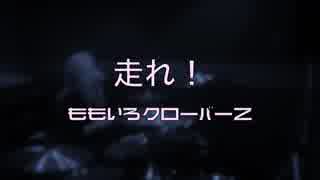 走れ！

ももいろクローバーZ